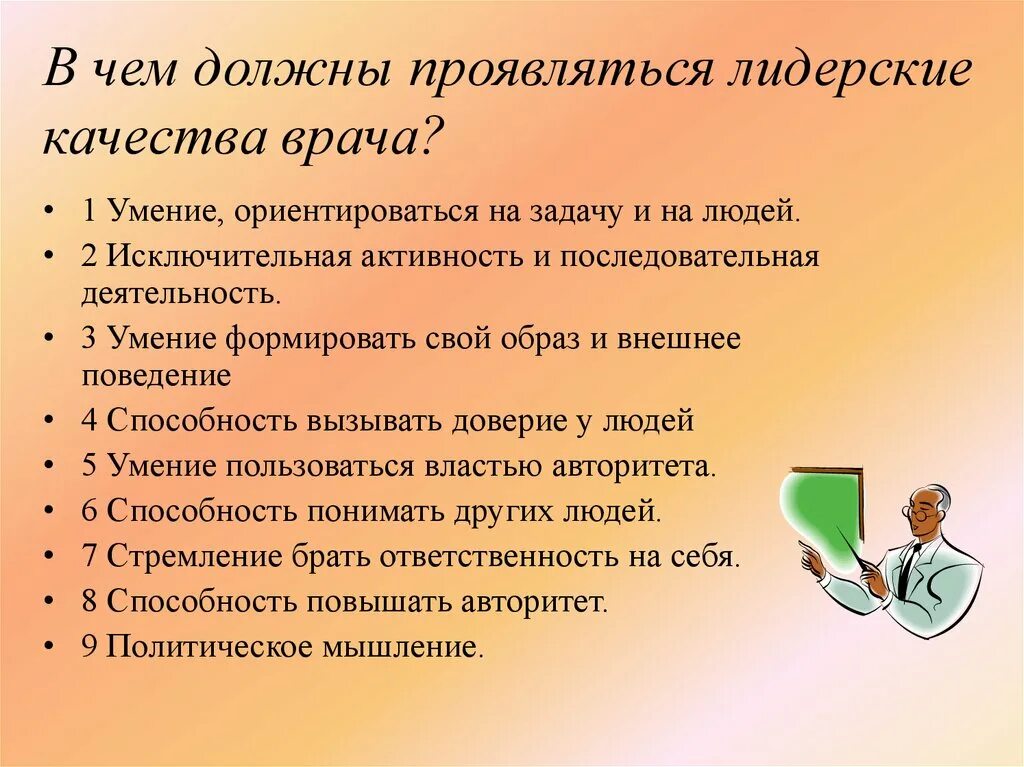 В чем должны проявляться лидерские качества врача?

• 1 Умение, ориентироваться на задачу и на людей.
• 2 Исключительная активность и последовательная деятельность.
• 3 Умение формировать свой образ и внешнее поведение
• 4 Способность вызывать доверие у людей
• 5 Умение пользоваться властью авторитета.
• 6 Способность понимать других людей.
• 7 Стремление брать ответственность на себя.
• 8 Способность повышать авторитет.
• 9 Политическое мышление.